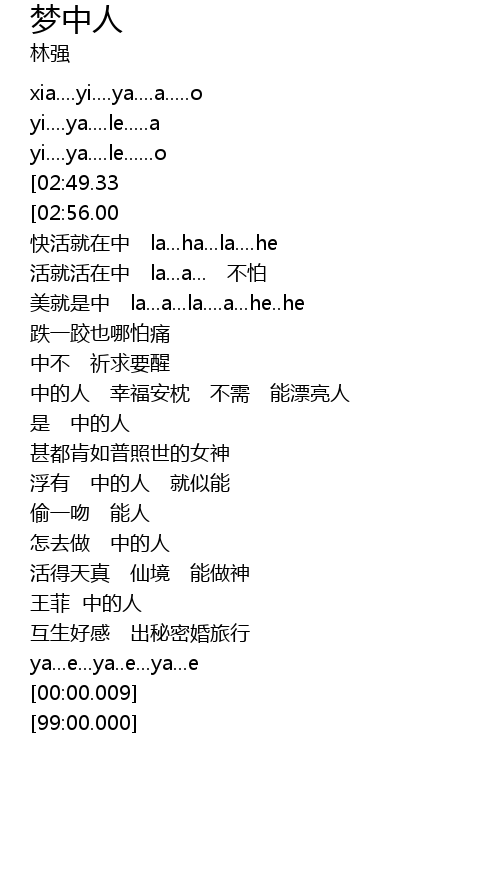 梦中人
林强

xia....yi....ya....a.....o
yi....ya....le.....a
yi....ya....le......o
[02:49.33
[02:56.00
快活就在中 la...ha...la....he
活就活在中 la...a... 不怕
美就是中 la...a...la....a...he..he
跌一跤也哪怕痛
中不 祈求要醒
中的人 幸福安枕 不需 能漂亮人
是 中的人
甚都肯如普照世的女神
浮有 中的人 就似能
偷一吻 能人
怎去做 中的人
活得天真 仙境 能做神
王菲 中的人
互生好感 出秘密婚旅行
ya...e...ya..e...ya...e
[00:00.009]
[99:00.000]